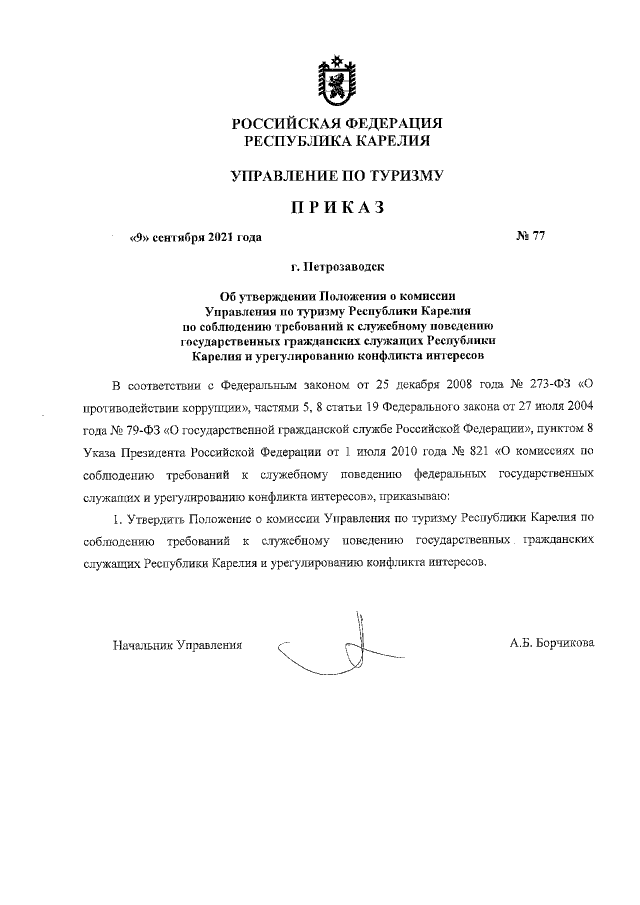 РОССИЙСКАЯ ФЕДЕРАЦИЯ
РЕСПУБЛИКА КАРЕЛИЯ

УПРАВЛЕНИЕ ПО ТУРИЗМУ

ПРИКАЗ

«9» сентября 2021 года

№ 77

г. Петрозаводск

Об утверждении Положения о комиссии Управления по туризму Республики Карелия по соблюдению требований к служебному поведению государственных гражданских служащих Республики Карелия и урегулированию конфликта интересов

В соответствии с Федеральным законом от 25 декабря 2008 года № 273-ФЗ «О противодействии коррупции», частями 5, 8 статьи 19 Федерального закона от 27 июля 2004 года № 79-ФЗ «О государственной гражданской службе Российской Федерации», пунктом 8 Указа Президента Российской Федерации от 1 июля 2010 года № 821 «О комиссиях по соблюдению требований к служебному поведению федеральных государственных служащих и урегулированию конфликта интересов», приказываю:

1. Утвердить Положение о комиссии Управления по туризму Республики Карелия по соблюдению требований к служебному поведению государственных гражданских служащих Республики Карелия и урегулированию конфликта интересов.

Начальник Управления

А.Б. Борчикова